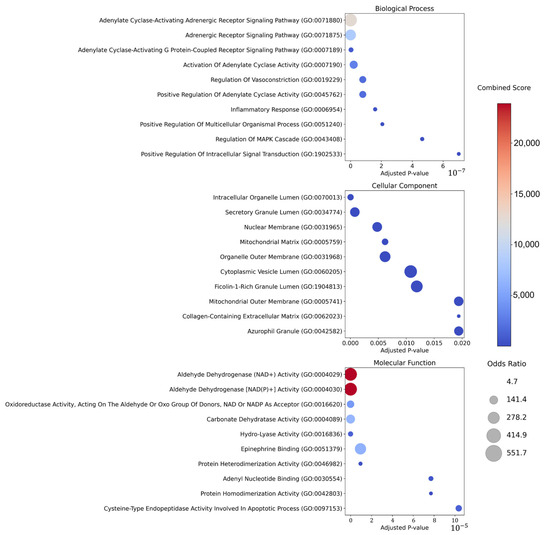 Biological Process

Adenylate Cyclase-Activating Adrenergic Receptor Signaling Pathway (GO:0071880)
Adrenergic Receptor Signaling Pathway (GO:0071875)
Adenylate Cyclase-Activating G Protein-Coupled Receptor Signaling Pathway (GO:0007189)
Activation Of Adenylate Cyclase Activity (GO:0007190)
Regulation Of Vasoconstriction (GO:0019229)
Positive Regulation Of Adenylate Cyclase Activity (GO:0045762)
Inflammatory Response (GO:0006954)
Positive Regulation Of Multicellular Organismal Process (GO:0051240)
Regulation Of MAPK Cascade (GO:0043408)
Positive Regulation Of Intracellular Signal Transduction (GO:1902533)

0 2 4 6
Adjusted P-value $10^{-7}$

Cellular Component

Intracellular Organelle Lumen (GO:0070013)
Secretory Granule Lumen (GO:0034774)
Nuclear Membrane (GO:0031965)
Mitochondrial Matrix (GO:0005759)
Organelle Outer Membrane (GO:0031968)
Cytoplasmic Vesicle Lumen (GO:0060205)
Ficolin-1-Rich Granule Lumen (GO:1904813)
Mitochondrial Outer Membrane (GO:0005741)
Collagen-Containing Extracellular Matrix (GO:0062023)
Azurophil Granule (GO:0042582)

0.000 0.005 0.010 0.015 0.020
Adjusted P-value

Molecular Function

Aldehyde Dehydrogenase (NAD+) Activity (GO:0004029)
Aldehyde Dehydrogenase [NAD(P)+] Activity (GO:0004030)
Oxidoreductase Activity, Acting On The Aldehyde Or Oxo Group Of Donors, NAD Or NADP As Acceptor (GO:0016620)
Carbonate Dehydratase Activity (GO:0004089)
Hydro-Lyase Activity (GO:0016836)
Epinephrine Binding (GO:0051379)
Protein Heterodimerization Activity (GO:0046982)
Adenyl Nucleotide Binding (GO:0030554)
Protein Homodimerization Activity (GO:0042803)
Cysteine-Type Endopeptidase Activity Involved In Apoptotic Process (GO:0097153)

0 2 4 6 8 10
Adjusted P-value $10^{-5}$

Combined Score
20,000
15,000
10,000
5,000

Odds Ratio
4.7
141.4
278.2
414.9
551.7